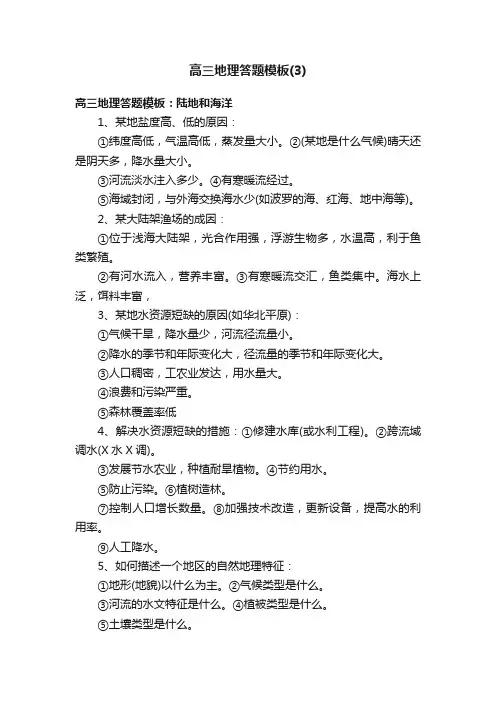 高三地理答题模板(3)

高三地理答题模板：陆地和海洋

1、某地盐度高、低的原因：

①纬度高低，气温高低，蒸发量大小。②(某地是什么气候)晴天还是阴天多，降水量大小。

③河流淡水注入多少。④有寒暖流经过。

⑤海域封闭，与外海交换海水少(如波罗的海、红海、地中海等)。

2、某大陆架渔场的成因：

①位于浅海大陆架，光合作用强，浮游生物多，水温高，利于鱼类繁殖。

②有河水流入，营养丰富。③有寒暖流交汇，鱼类集中。海水上泛，饵料丰富，

3、某地水资源短缺的原因(如华北平原)：

①气候干旱，降水量少，河流径流量小。

②降水的季节和年际变化大，径流量的季节和年际变化大。

③人口稠密，工农业发达，用水量大。

④浪费和污染严重。

⑤森林覆盖率低

4、解决水资源短缺的措施：①修建水库(或水利工程)。②跨流域调水(X 水 X 调)。

③发展节水农业，种植耐旱植物。④节约用水。

⑤防止污染。⑥植树造林。

⑦控制人口增长数量。⑧加强技术改造，更新设备，提高水的利用率。

⑨人工降水。

5、如何描述一个地区的自然地理特征：

①地形(地貌)以什么为主。②气候类型是什么。

③河流的水文特征是什么。④植被类型是什么。

⑤土壤类型是什么。